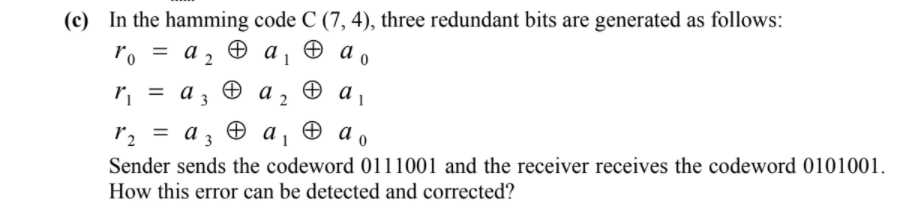 (c) In the hamming code C (7, 4), three redundant bits are generated as follows:

$r_0 = a_2 \oplus a_1 \oplus a_0$

$r_1 = a_3 \oplus a_2 \oplus a_1$

$r_2 = a_3 \oplus a_1 \oplus a_0$

Sender sends the codeword 0111001 and the receiver receives the codeword 0101001. How this error can be detected and corrected?